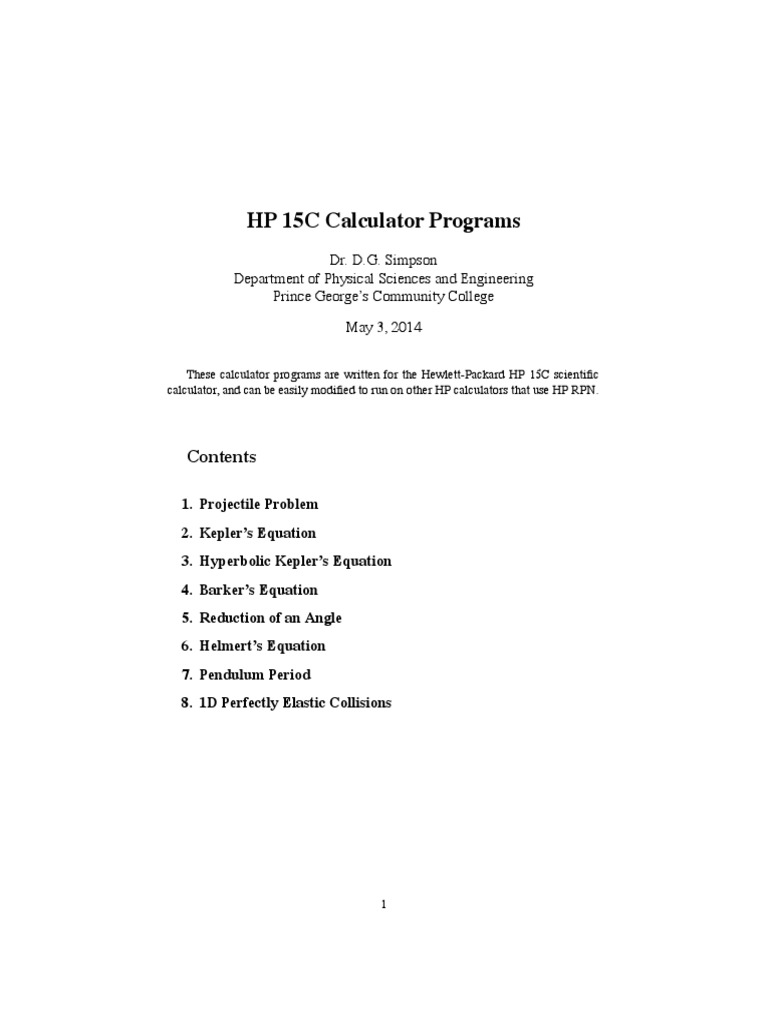 HP 15C Calculator Programs

Dr. D.G. Simpson
Department of Physical Sciences and Engineering
Prince George's Community College

May 3, 2014

These calculator programs are written for the Hewlett-Packard HP 15C scientific calculator, and can be easily modified to run on other HP calculators that use HP RPN.

Contents

1. Projectile Problem
2. Kepler's Equation
3. Hyperbolic Kepler's Equation
4. Barker's Equation
5. Reduction of an Angle
6. Helmert's Equation
7. Pendulum Period
8. 1D Perfectly Elastic Collisions

1